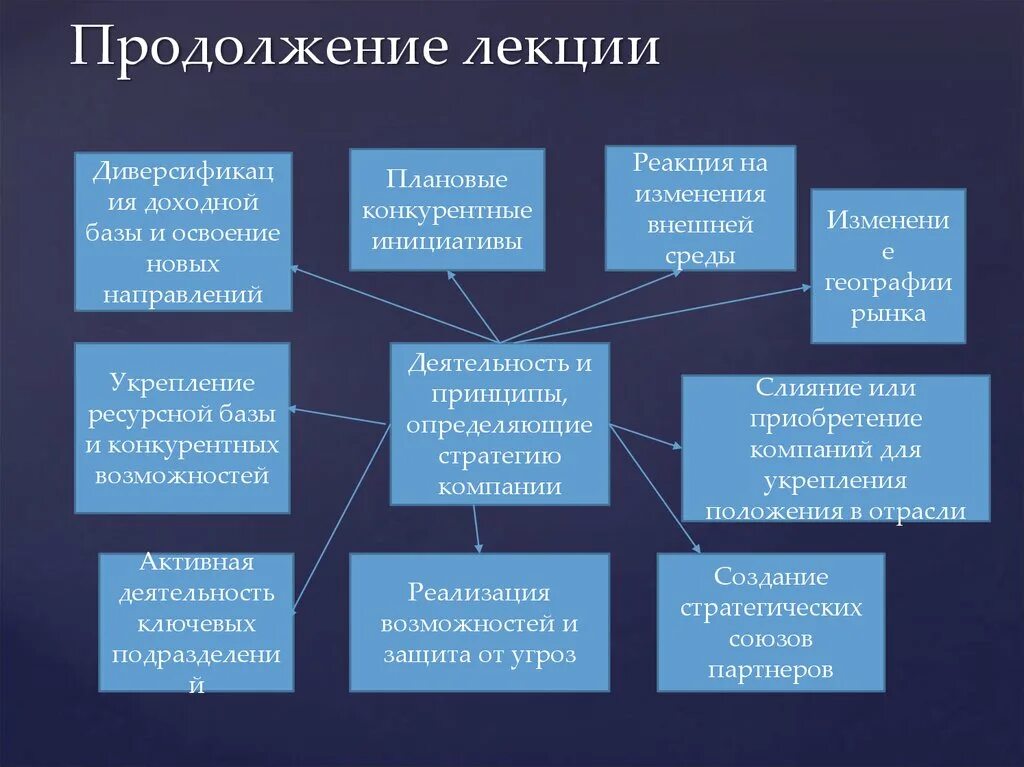 Продолжение лекции

Диверсификация доходной базы и освоение новых направлений

Плановые конкурентные инициативы

Реакция на изменения внешней среды

Изменение географии рынка

Укрепление ресурсной базы и конкурентных возможностей

Деятельность и принципы, определяющие стратегию компании

Слияние или приобретение компаний для укрепления положения в отрасли

Активная деятельность ключевых подразделений

Реализация возможностей и защита от угроз

Создание стратегических союзов партнеров